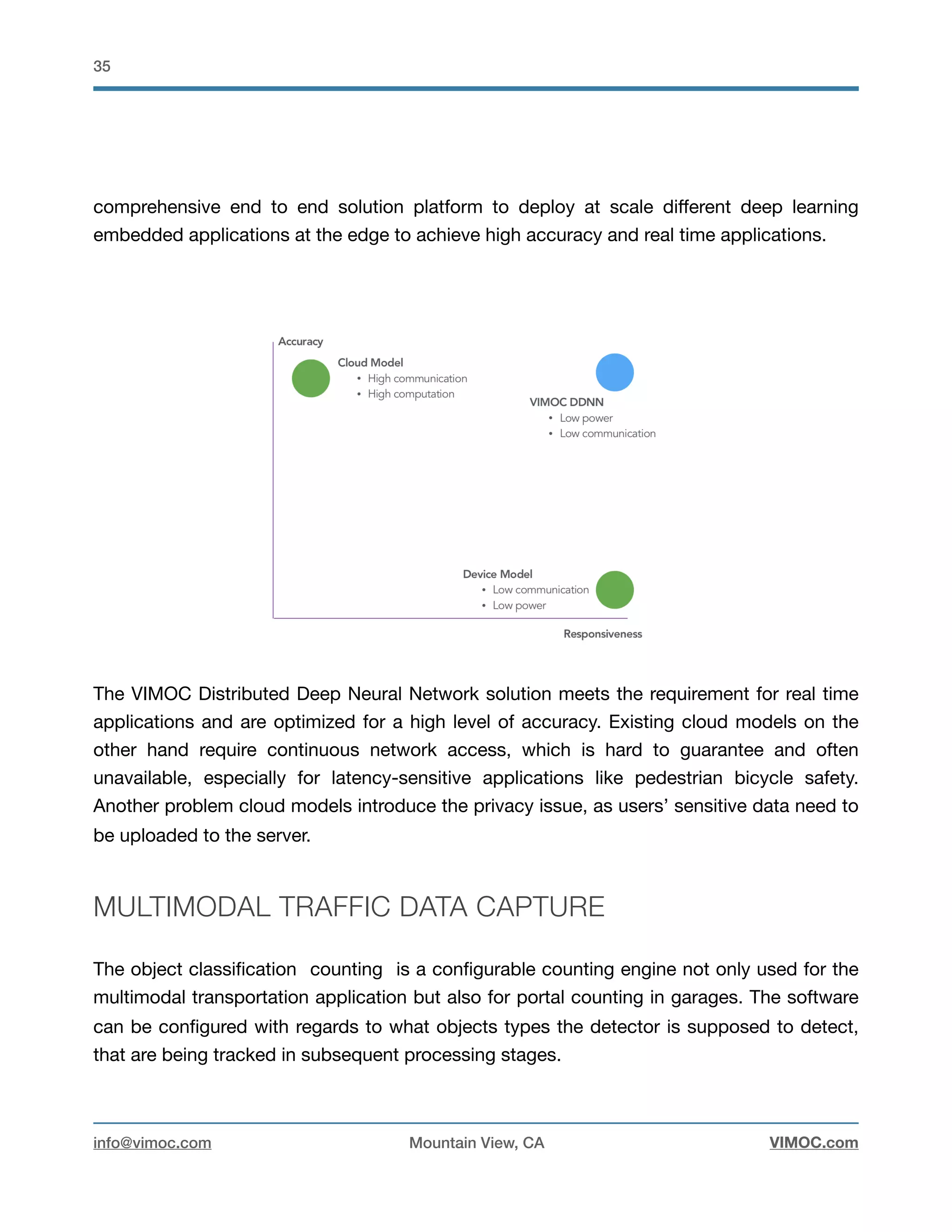 35

comprehensive end to end solution platform to deploy at scale different deep learning embedded applications at the edge to achieve high accuracy and real time applications.

Accuracy

Cloud Model
• High communication
• High computation

VIMOC DDNN
• Low power
• Low communication

Device Model
• Low communication
• Low power

Responsiveness

The VIMOC Distributed Deep Neural Network solution meets the requirement for real time applications and are optimized for a high level of accuracy. Existing cloud models on the other hand require continuous network access, which is hard to guarantee and often unavailable, especially for latency-sensitive applications like pedestrian bicycle safety. Another problem cloud models introduce the privacy issue, as users' sensitive data need to be uploaded to the server.

MULTIMODAL TRAFFIC DATA CAPTURE

The object classification counting is a configurable counting engine not only used for the multimodal transportation application but also for portal counting in garages. The software can be configured with regards to what objects types the detector is supposed to detect, that are being tracked in subsequent processing stages.

info@vimoc.com Mountain View, CA VIMOC.com